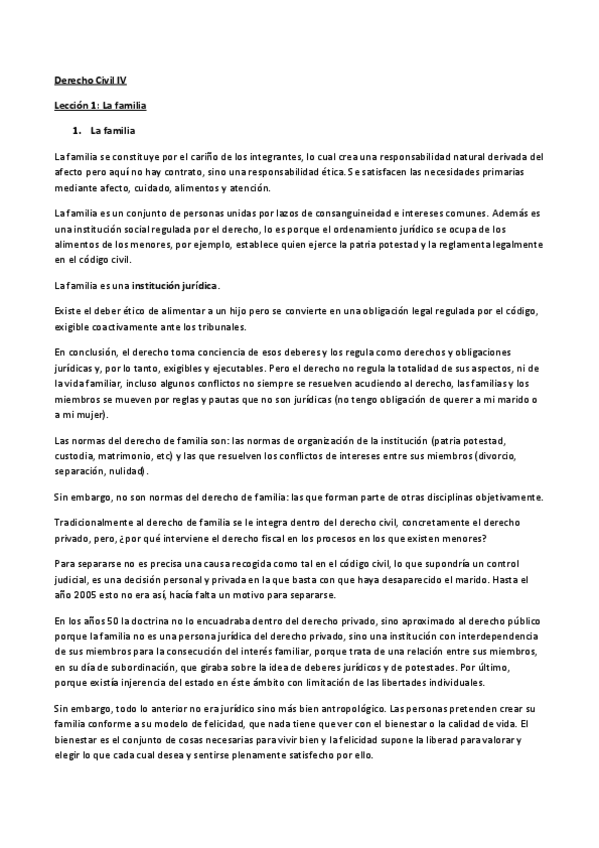 Derecho Civil IV

Lección 1: La familia

1. La familia

La familia se constituye por el cariño de los integrantes, lo cual crea una responsabilidad natural derivada del afecto pero aquí no hay contrato, sino una responsabilidad ética. Se satisfacen las necesidades primarias mediante afecto, cuidado, alimentos y atención.

La familia es un conjunto de personas unidas por lazos de consanguineidad e intereses comunes. Además es una institución social regulada por el derecho, lo es porque el ordenamiento jurídico se ocupa de los alimentos de los menores, por ejemplo, establece quien ejerce la patria potestad y la reglamenta legalmente en el código civil.

La familia es una institución jurídica.

Existe el deber ético de alimentar a un hijo pero se convierte en una obligación legal regulada por el código, exigible coactivamente ante los tribunales.

En conclusión, el derecho toma conciencia de esos deberes y los regula como derechos y obligaciones jurídicas y, por lo tanto, exigibles y ejecutables. Pero el derecho no regula la totalidad de sus aspectos, ni de la vida familiar, incluso algunos conflictos no siempre se resuelven acudiendo al derecho, las familias y los miembros se mueven por reglas y pautas que no son jurídicas (no tengo obligación de querer a mi marido o a mi mujer).

Las normas del derecho de familia son: las normas de organización de la institución (patria potestad, custodia, matrimonio, etc) y las que resuelven los conflictos de intereses entre sus miembros (divorcio, separación, nulidad).

Sin embargo, no son normas del derecho de familia: las que forman parte de otras disciplinas objetivamente.

Tradicionalmente al derecho de familia se le integra dentro del derecho civil, concretamente el derecho privado, pero, ¿por qué interviene el derecho fiscal en los procesos en los que existen menores?

Para separarse no es precisa una causa recogida como tal en el código civil, lo que supondría un control judicial, es una decisión personal y privada en la que basta con que haya desaparecido el marido. Hasta el año 2005 esto no era así, hacía falta un motivo para separarse.

En los años 50 la doctrina no lo encuadraba dentro del derecho privado, sino aproximado al derecho público porque la familia no es una persona jurídica del derecho privado, sino una institución con interdependencia de sus miembros para la consecución del interés familiar, porque trata de una relación entre sus miembros, en su día de subordinación, que giraba sobre la idea de deberes jurídicos y de potestades. Por último, porque existía injerencia del estado en éste ámbito con limitación de las libertades individuales.

Sin embargo, todo lo anterior no era jurídico sino más bien antropológico. Las personas pretenden crear su familia conforme a su modelo de felicidad, que nada tiene que ver con el bienestar o la calidad de vida. El bienestar es el conjunto de cosas necesarias para vivir bien y la felicidad supone la liberad para valorar y elegir lo que cada cual desea y sentirse plenamente satisfecho por ello.